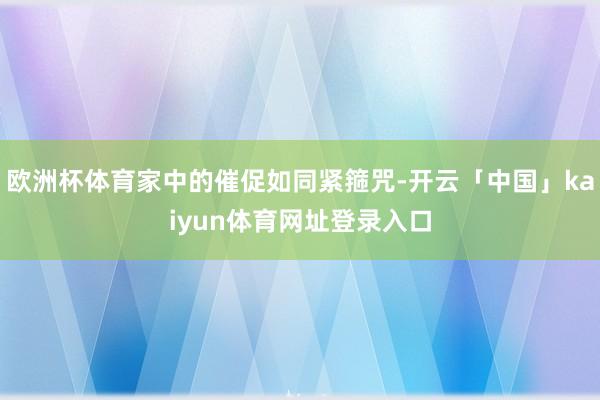 欧洲杯体育家中的催促如同紧箍咒-开云「中国」kaiyun体育网址登录入口